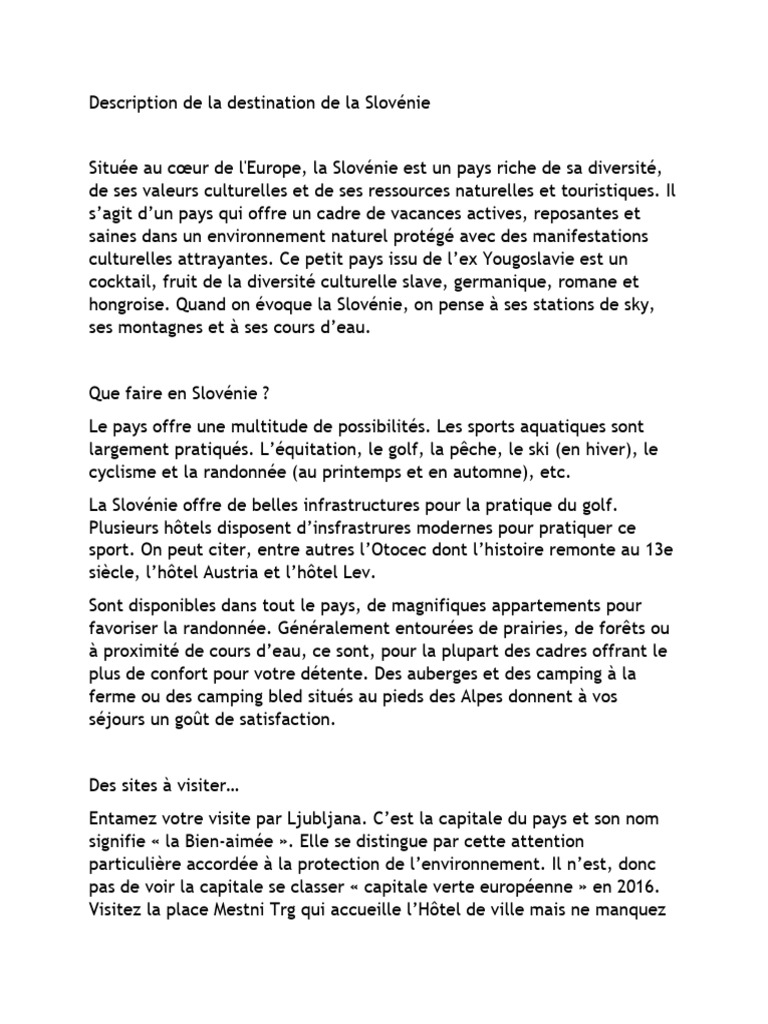 Description de la destination de la Slovénie

Située au cœur de l'Europe, la Slovénie est un pays riche de sa diversité, de ses valeurs culturelles et de ses ressources naturelles et touristiques. Il s'agit d'un pays qui offre un cadre de vacances actives, reposantes et saines dans un environnement naturel protégé avec des manifestations culturelles attrayantes. Ce petit pays issu de l'ex Yougoslavie est un cocktail, fruit de la diversité culturelle slave, germanique, romane et hongroise. Quand on évoque la Slovénie, on pense à ses stations de sky, ses montagnes et à ses cours d'eau.

Que faire en Slovénie ?

Le pays offre une multitude de possibilités. Les sports aquatiques sont largement pratiqués. L'équitation, le golf, la pêche, le ski (en hiver), le cyclisme et la randonnée (au printemps et en automne), etc.

La Slovénie offre de belles infrastructures pour la pratique du golf. Plusieurs hôtels disposent d'insfrastrures modernes pour pratiquer ce sport. On peut citer, entre autres l'Otocec dont l'histoire remonte au 13e siècle, l'hôtel Austria et l'hôtel Lev.

Sont disponibles dans tout le pays, de magnifiques appartements pour favoriser la randonnée. Généralement entourées de prairies, de forêts ou à proximité de cours d'eau, ce sont, pour la plupart des cadres offrant le plus de confort pour votre détente. Des auberges et des camping à la ferme ou des camping bled situés au pieds des Alpes donnent à vos séjours un goût de satisfaction.

Des sites à visiter…

Entamez votre visite par Ljubljana. C'est la capitale du pays et son nom signifie « la Bien-aimée ». Elle se distingue par cette attention particulière accordée à la protection de l'environnement. Il n'est, donc pas de voir la capitale se classer « capitale verte européenne » en 2016. Visitez la place Mestni Trg qui accueille l'Hôtel de ville mais ne manquez